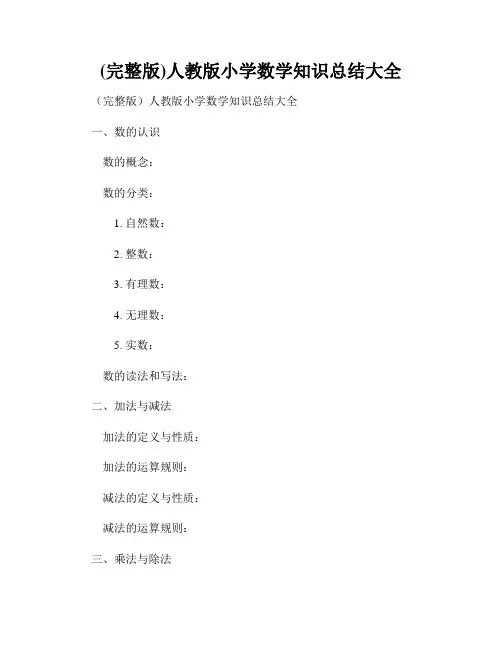 (完整版)人教版小学数学知识总结大全

（完整版）人教版小学数学知识总结大全

一、数的认识

数的概念：

数的分类：

1. 自然数：

2. 整数：

3. 有理数：

4. 无理数：

5. 实数：

数的读法和写法：

二、加法与减法

加法的定义与性质：

加法的运算规则：

减法的定义与性质：

减法的运算规则：

三、乘法与除法